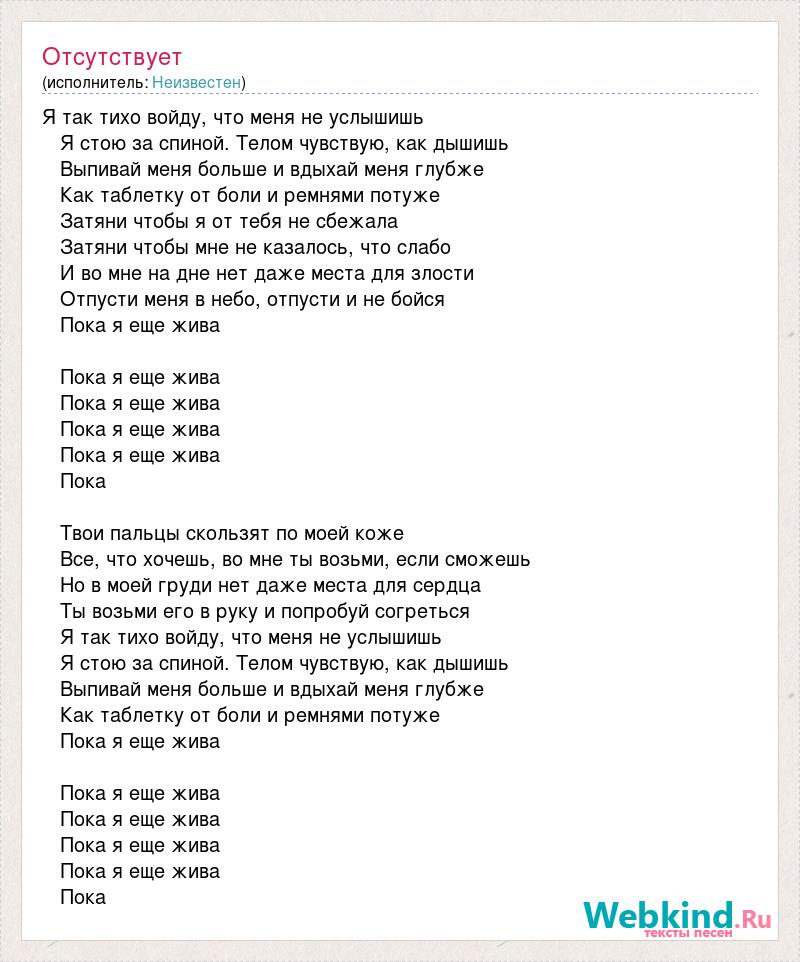 Отсутствует
(исполнитель: Неизвестен)

Я так тихо войду, что меня не услышишь
Я стою за спиной. Телом чувствую, как дышишь
Выпивай меня больше и вдыхай меня глубже
Как таблетку от боли и ремнями потуже
Затяни чтобы я от тебя не сбежала
Затяни чтобы мне не казалось, что слабо
И во мне на дне нет даже места для злости
Отпусти меня в небо, отпусти и не бойся
Пока я еще жива

Пока я еще жива
Пока я еще жива
Пока я еще жива
Пока я еще жива
Пока

Твои пальцы скользят по моей коже
Все, что хочешь, во мне ты возьми, если сможешь
Но в моей груди нет даже места для сердца
Ты возьми его в руку и попробуй согреться
Я так тихо войду, что меня не услышишь
Я стою за спиной. Телом чувствую, как дышишь
Выпивай меня больше и вдыхай меня глубже
Как таблетку от боли и ремнями потуже
Пока я еще жива

Пока я еще жива
Пока я еще жива
Пока я еще жива
Пока я еще жива
Пока

Webkind.Ru
тексты песен